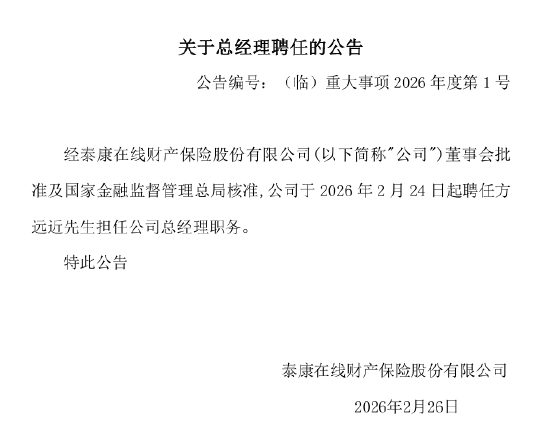 关于总经理聘任的公告

公告编号：（临）重大事项 2026 年度第 1 号

经泰康在线财产保险股份有限公司(以下简称"公司")董事会批准及国家金融监督管理总局核准,公司于 2026 年 2 月 24 日起聘任方远近先生担任公司总经理职务。

特此公告

泰康在线财产保险股份有限公司

2026年2月26日